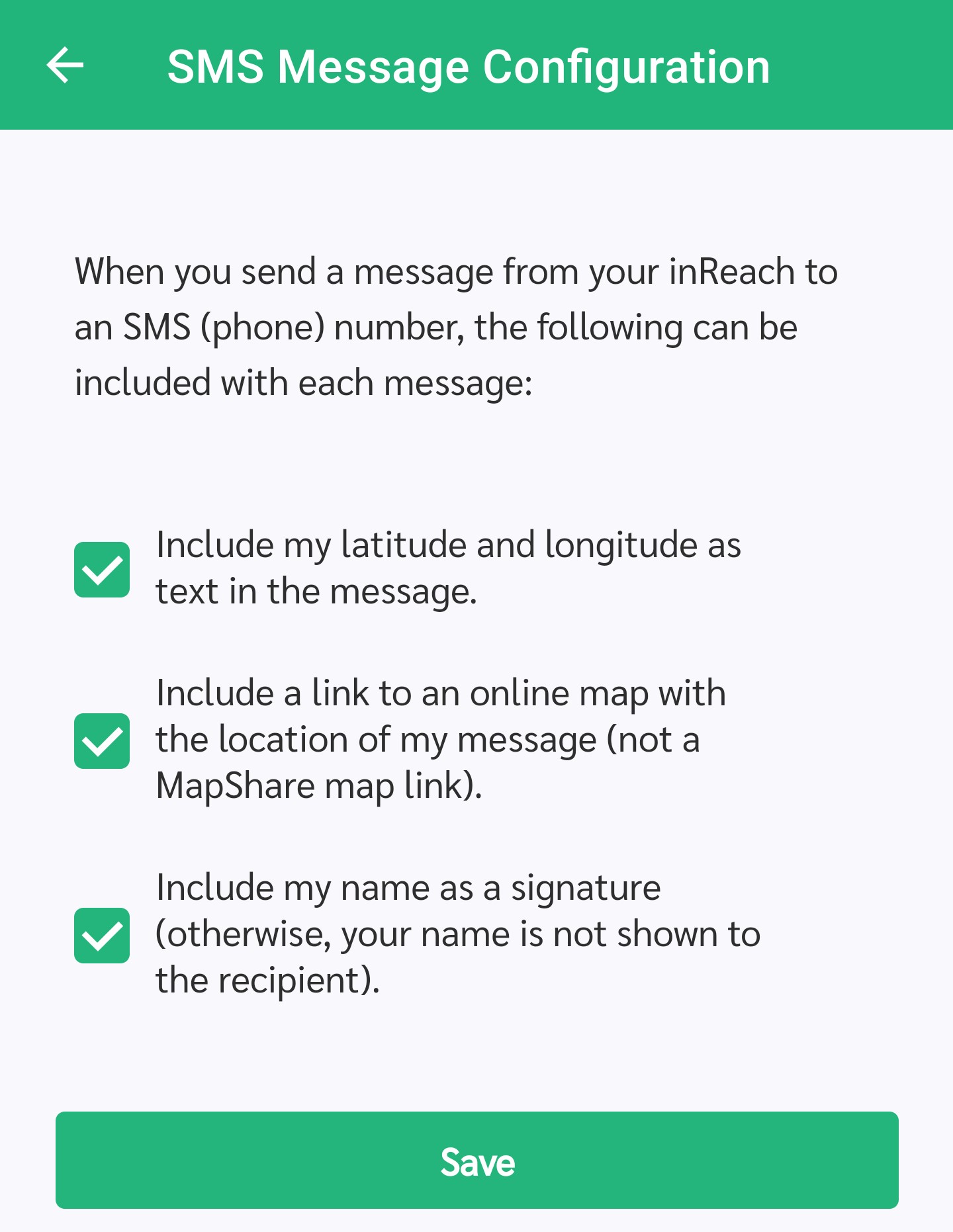 SMS Message Configuration

When you send a message from your inReach to an SMS (phone) number, the following can be included with each message:

Include my latitude and longitude as text in the message.

Include a link to an online map with the location of my message (not a MapShare map link).

Include my name as a signature (otherwise, your name is not shown to the recipient).

Save